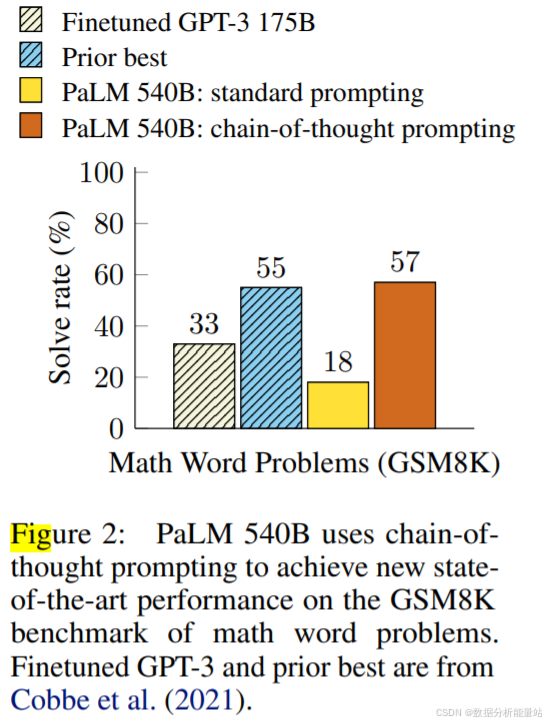 Finetuned GPT-3 175B
Prior best
PaLM 540B: standard prompting
PaLM 540B: chain-of-thought prompting

Solve rate (%)
100
80
60
40
20
0

33
55
18
57

Math Word Problems (GSM8K)

Figure 2: PaLM 540B uses chain-of-thought prompting to achieve new state-of-the-art performance on the GSM8K benchmark of math word problems. Finetuned GPT-3 and prior best are from Cobbe et al. (2021).

CSDN @数据分析能量站